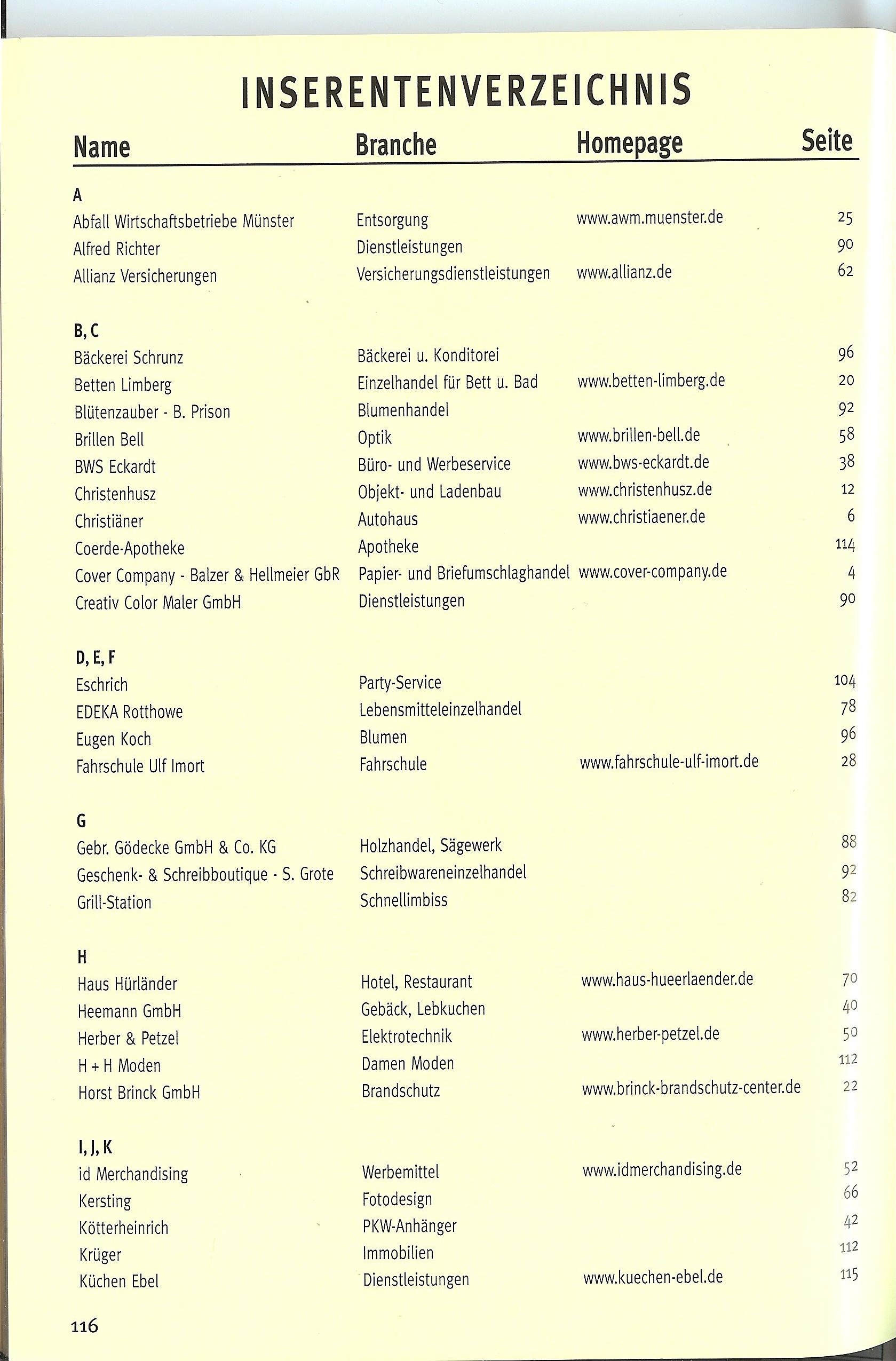 INSERENTENVERZEICHNIS

| Name | Branche | Homepage | Seite |
|---|---|---|---|
| **A** | | | |
| Abfall Wirtschaftsbetriebe Münster | Entsorgung | www.awm.muenster.de | 25 |
| Alfred Richter | Dienstleistungen | | 90 |
| Allianz Versicherungen | Versicherungsdienstleistungen | www.allianz.de | 62 |
| **B, C** | | | |
| Bäckerei Schrunz | Bäckerei u. Konditorei | | 96 |
| Betten Limberg | Einzelhandel für Bett u. Bad | www.betten-limberg.de | 20 |
| Blütenzauber - B. Prison | Blumenhandel | | 92 |
| Brillen Bell | Optik | www.brillen-bell.de | 58 |
| BWS Eckardt | Büro- und Werbeservice | www.bws-eckardt.de | 38 |
| Christenhusz | Objekt- und Ladenbau | www.christenhusz.de | 12 |
| Christiäner | Autohaus | www.christiaener.de | 6 |
| Coerde-Apotheke | Apotheke | | 114 |
| Cover Company - Balzer & Hellmeier GbR | Papier- und Briefumschlaghandel | www.cover-company.de | 4 |
| Creativ Color Maler GmbH | Dienstleistungen | | 90 |
| **D, E, F** | | | |
| Eschrich | Party-Service | | 104 |
| EDEKA Rotthowe | Lebensmitteleinzelhandel | | 78 |
| Eugen Koch | Blumen | | 96 |
| Fahrschule Ulf Imort | Fahrschule | www.fahrschule-ulf-imort.de | 28 |
| **G** | | | |
| Gebr. Gödecke GmbH & Co. KG | Holzhandel, Sägewerk | | 88 |
| Geschenk- & Schreibboutique - S. Grote | Schreibwareneinzelhandel | | 92 |
| Grill-Station | Schnellimbiss | | 82 |
| **H** | | | |
| Haus Hürländer | Hotel, Restaurant | www.haus-hueerlaender.de | 70 |
| Heemann GmbH | Gebäck, Lebkuchen | | 40 |
| Herber & Petzel | Elektrotechnik | www.herber-petzel.de | 50 |
| H + H Moden | Damen Moden | | 112 |
| Horst Brinck GmbH | Brandschutz | www.brinck-brandschutz-center.de | 22 |
| **I, J, K** | | | |
| id Merchandising | Werbemittel | www.idmerchandising.de | 52 |
| Kersting | Fotodesign | | 66 |
| Kötterheinrich | PKW-Anhänger | | 42 |
| Krüger | Immobilien | | 112 |
| Küchen Ebel | Dienstleistungen | www.kuechen-ebel.de | 115 |

116